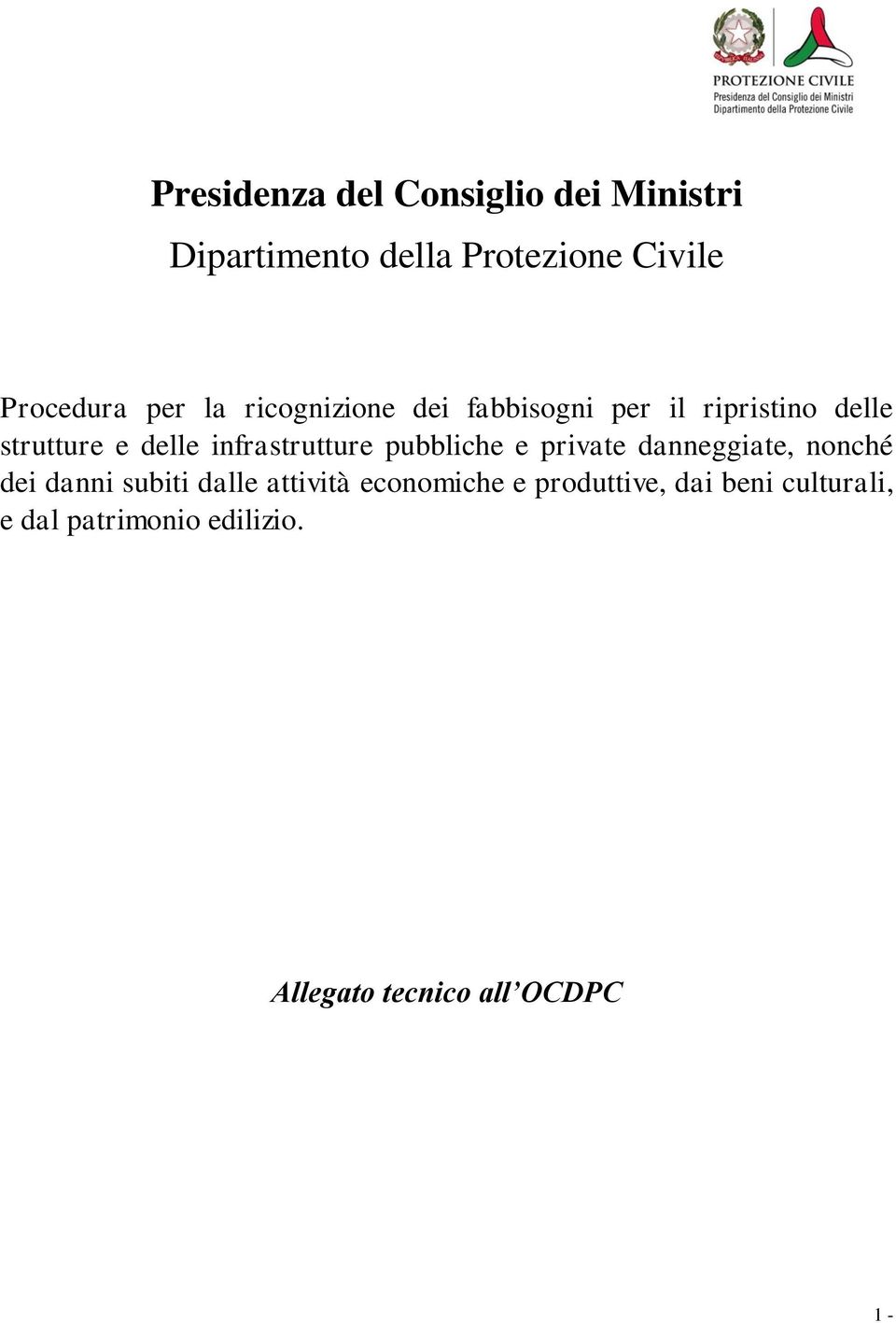 PROTEZIONE CIVILE
Presidenza del Consiglio dei Ministri
Dipartimento della Protezione Civile

Presidenza del Consiglio dei Ministri

Dipartimento della Protezione Civile

Procedura per la ricognizione dei fabbisogni per il ripristino delle strutture e delle infrastrutture pubbliche e private danneggiate, nonché dei danni subiti dalle attività economiche e produttive, dai beni culturali, e dal patrimonio edilizio.

Allegato tecnico all’OCDPC

1 -